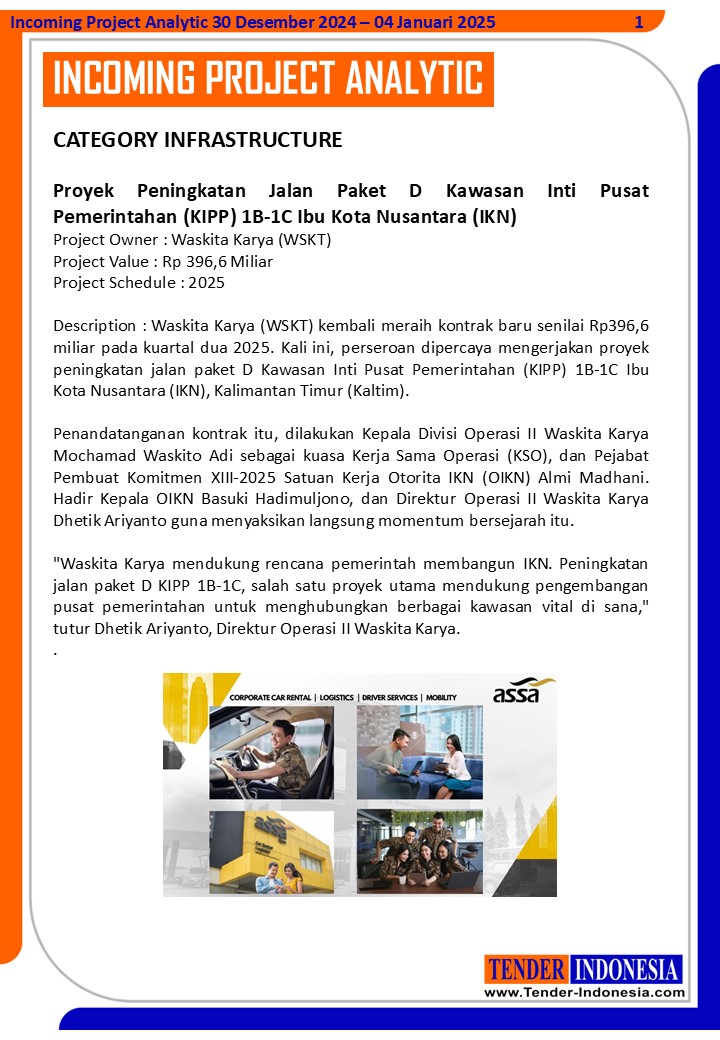 Incoming Project Analytic 30 Desember 2024 – 04 Januari 2025 1

INCOMING PROJECT ANALYTIC

CATEGORY INFRASTRUCTURE

Proyek Peningkatan Jalan Paket D Kawasan Inti Pusat Pemerintahan (KIPP) 1B-1C Ibu Kota Nusantara (IKN)
Project Owner : Waskita Karya (WSKT)
Project Value : Rp 396,6 Miliar
Project Schedule : 2025

Description : Waskita Karya (WSKT) kembali meraih kontrak baru senilai Rp396,6 miliar pada kuartal dua 2025. Kali ini, perseroan dipercaya mengerjakan proyek peningkatan jalan paket D Kawasan Inti Pusat Pemerintahan (KIPP) 1B-1C Ibu Kota Nusantara (IKN), Kalimantan Timur (Kaltim).

Penandatanganan kontrak itu, dilakukan Kepala Divisi Operasi II Waskita Karya Mochamad Waskito Adi sebagai kuasa Kerja Sama Operasi (KSO), dan Pejabat Pembuat Komitmen XIII-2025 Satuan Kerja Otorita IKN (OIKN) Almi Madhani. Hadir Kepala OIKN Basuki Hadimuljono, dan Direktur Operasi II Waskita Karya Dhetik Ariyanto guna menyaksikan langsung momentum bersejarah itu.

"Waskita Karya mendukung rencana pemerintah membangun IKN. Peningkatan jalan paket D KIPP 1B-1C, salah satu proyek utama mendukung pengembangan pusat pemerintahan untuk menghubungkan berbagai kawasan vital di sana," tutur Dhetik Ariyanto, Direktur Operasi II Waskita Karya.
.

CORPORATE CAR RENTAL | LOGISTICS | DRIVER SERVICES | MOBILITY
assa

TENDER INDONESIA
www.Tender-Indonesia.com